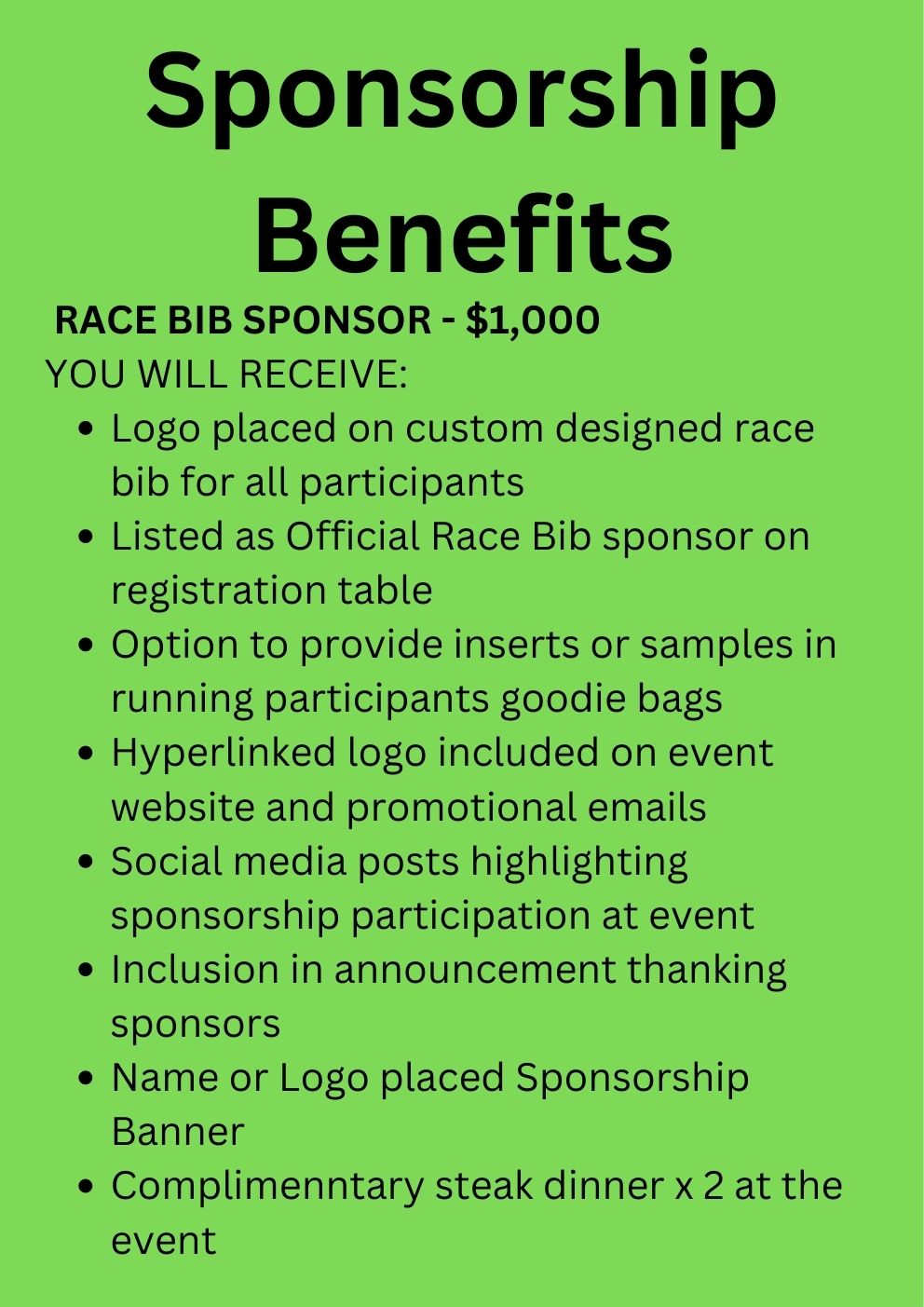 Sponsorship Benefits

RACE BIB SPONSOR - $1,000

YOU WILL RECEIVE:

• Logo placed on custom designed race bib for all participants
• Listed as Official Race Bib sponsor on registration table
• Option to provide inserts or samples in running participants goodie bags
• Hyperlinked logo included on event website and promotional emails
• Social media posts highlighting sponsorship participation at event
• Inclusion in announcement thanking sponsors
• Name or Logo placed Sponsorship Banner
• Complimenntary steak dinner x 2 at the event